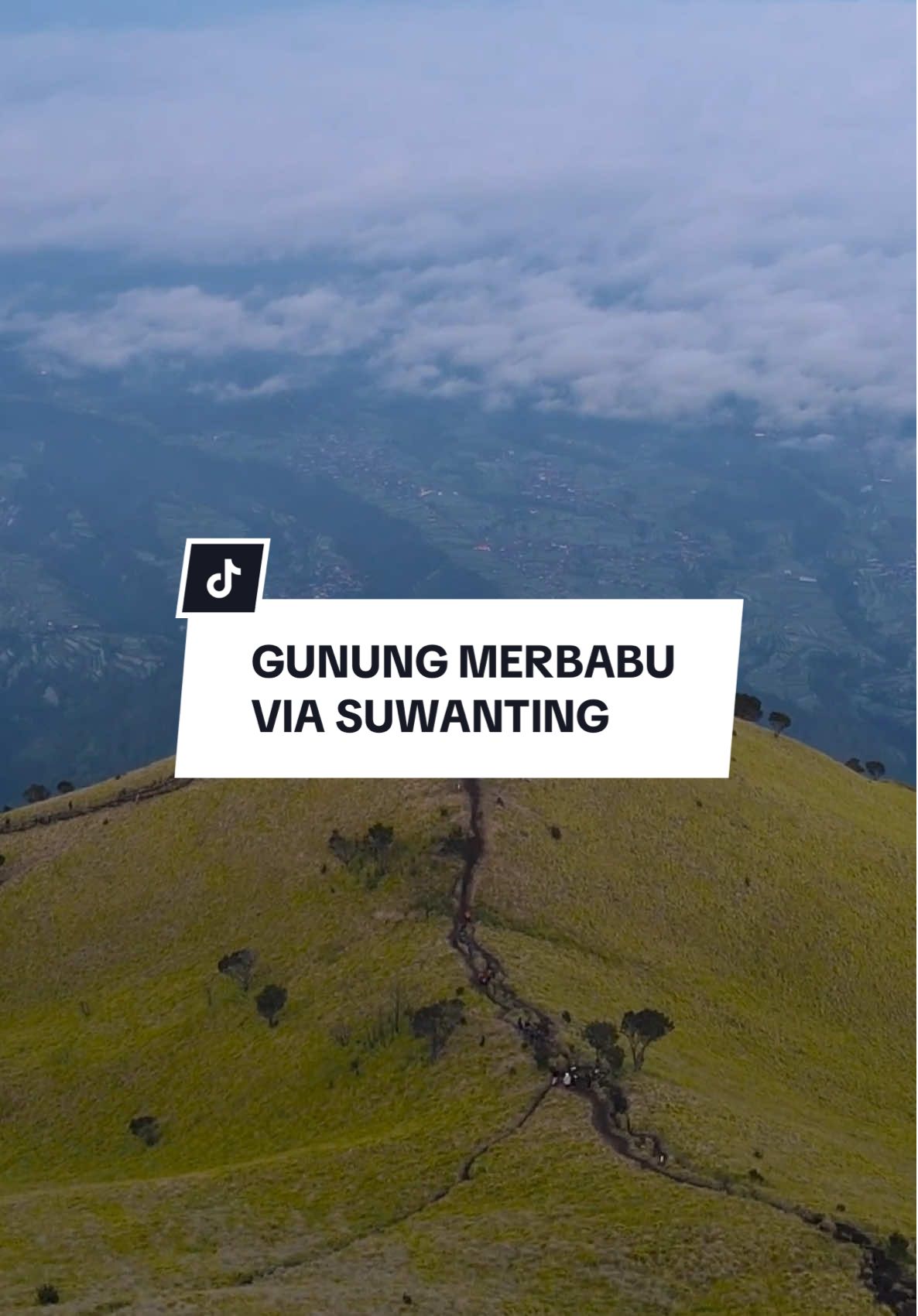 GUNUNG MERBABU VIA SUWANTING